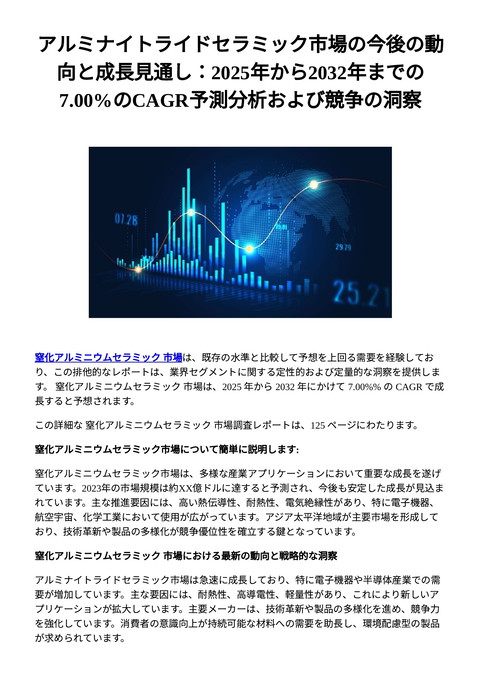 アルミナイトライドセラミック市場の今後の動向と成長見通し：2025年から2032年までの7.00%のCAGR予測分析および競争の洞察

07.28

29.29

25.21

窒化アルミニウムセラミック 市場は、既存の水準と比較して予想を上回る需要を経験しており、この排他的なレポートは、業界セグメントに関する定性的および定量的な洞察を提供します。 窒化アルミニウムセラミック 市場は、2025 年から 2032 年にかけて 7.00%% の CAGR で成長すると予想されます。

この詳細な 窒化アルミニウムセラミック 市場調査レポートは、125 ページにわたります。

窒化アルミニウムセラミック市場について簡単に説明します:

窒化アルミニウムセラミック市場は、多様な産業アプリケーションにおいて重要な成長を遂げています。2023年の市場規模は約XX億ドルに達すると予測され、今後も安定した成長が見込まれています。主な推進要因には、高い熱伝導性、耐熱性、電気絶縁性があり、特に電子機器、航空宇宙、化学工業において使用が広がっています。アジア太平洋地域が主要市場を形成しており、技術革新や製品の多様化が競争優位性を確立する鍵となっています。

窒化アルミニウムセラミック 市場における最新の動向と戦略的な洞察

アルミナイトライドセラミック市場は急速に成長しており、特に電子機器や半導体産業での需要が増加しています。主な要因には、耐熱性、高導電性、軽量性があり、これにより新しいアプリケーションが拡大しています。主要メーカーは、技術革新や製品の多様化を進め、競争力を強化しています。消費者の意識向上が持続可能な材料への需要を助長し、環境配慮型の製品が求められています。